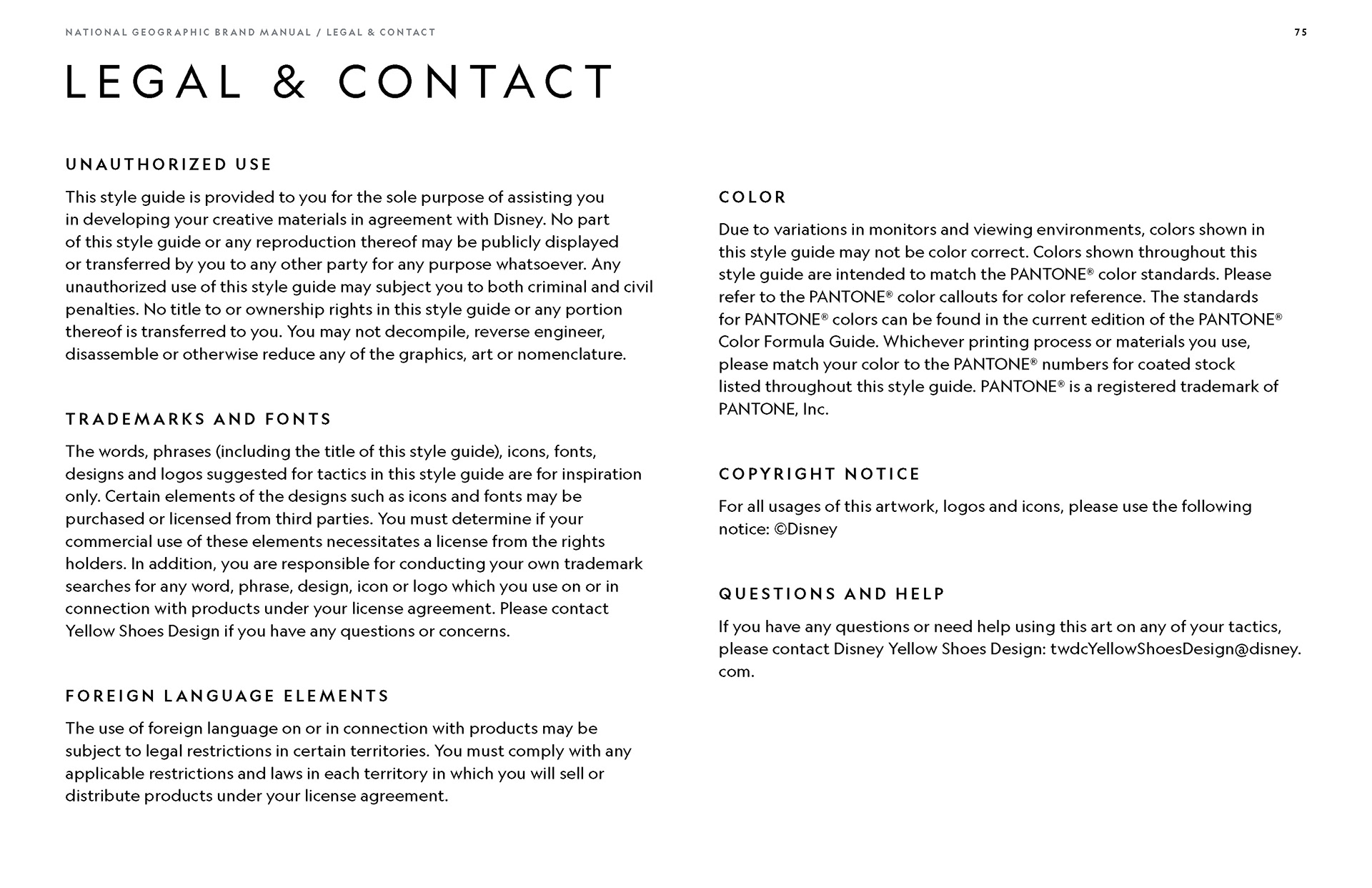 NATIONAL GEOGRAPHIC BRAND MANUAL / LEGAL & CONTACT

75

LEGAL & CONTACT

UNAUTHORIZED USE

This style guide is provided to you for the sole purpose of assisting you in developing your creative materials in agreement with Disney. No part of this style guide or any reproduction thereof may be publicly displayed or transferred by you to any other party for any purpose whatsoever. Any unauthorized use of this style guide may subject you to both criminal and civil penalties. No title to or ownership rights in this style guide or any portion thereof is transferred to you. You may not decompile, reverse engineer, disassemble or otherwise reduce any of the graphics, art or nomenclature.

TRADEMARKS AND FONTS

The words, phrases (including the title of this style guide), icons, fonts, designs and logos suggested for tactics in this style guide are for inspiration only. Certain elements of the designs such as icons and fonts may be purchased or licensed from third parties. You must determine if your commercial use of these elements necessitates a license from the rights holders. In addition, you are responsible for conducting your own trademark searches for any word, phrase, design, icon or logo which you use on or in connection with products under your license agreement. Please contact Yellow Shoes Design if you have any questions or concerns.

FOREIGN LANGUAGE ELEMENTS

The use of foreign language on or in connection with products may be subject to legal restrictions in certain territories. You must comply with any applicable restrictions and laws in each territory in which you will sell or distribute products under your license agreement.

COLOR

Due to variations in monitors and viewing environments, colors shown in this style guide may not be color correct. Colors shown throughout this style guide are intended to match the PANTONE® color standards. Please refer to the PANTONE® color callouts for color reference. The standards for PANTONE® colors can be found in the current edition of the PANTONE® Color Formula Guide. Whichever printing process or materials you use, please match your color to the PANTONE® numbers for coated stock listed throughout this style guide. PANTONE® is a registered trademark of PANTONE, Inc.

COPYRIGHT NOTICE

For all usages of this artwork, logos and icons, please use the following notice: ©Disney

QUESTIONS AND HELP

If you have any questions or need help using this art on any of your tactics, please contact Disney Yellow Shoes Design: twdcYellowShoesDesign@disney.com.